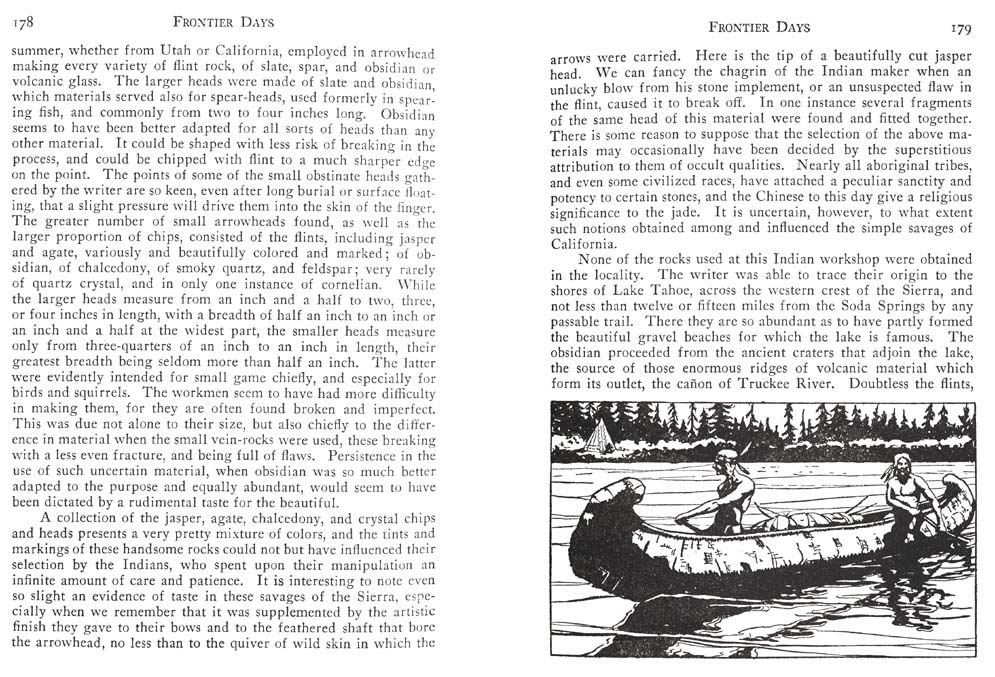 178 FRONTIER DAYS

summer, whether from Utah or California, employed in arrowhead making every variety of flint rock, of slate, spar, and obsidian or volcanic glass. The larger heads were made of slate and obsidian, which materials served also for spear-heads, used formerly in spearing fish, and commonly from two to four inches long. Obsidian seems to have been better adapted for all sorts of heads than any other material. It could be shaped with less risk of breaking in the process, and could be chipped with flint to a much sharper edge on the point. The points of some of the small obstinate heads gathered by the writer are so keen, even after long burial or surface floating, that a slight pressure will drive them into the skin of the finger. The greater number of small arrowheads found, as well as the larger proportion of chips, consisted of the flints, including jasper and agate, variously and beautifully colored and marked; of obsidian, of chalcedony, of smoky quartz, and feldspar; very rarely of quartz crystal, and in only one instance of cornelian. While the larger heads measure from an inch and a half to two, three, or four inches in length, with a breadth of half an inch to an inch or an inch and a half at the widest part, the smaller heads measure only from three-quarters of an inch to an inch in length, their greatest breadth being seldom more than half an inch. The latter were evidently intended for small game chiefly, and especially for birds and squirrels. The workmen seem to have had more difficulty in making them, for they are often found broken and imperfect. This was due not alone to their size, but also chiefly to the difference in material when the small vein-rocks were used, these breaking with a less even fracture, and being full of flaws. Persistence in the use of such uncertain material, when obsidian was so much better adapted to the purpose and equally abundant, would seem to have been dictated by a rudimental taste for the beautiful.

A collection of the jasper, agate, chalcedony, and crystal chips and heads presents a very pretty mixture of colors, and the tints and markings of these handsome rocks could not but have influenced their selection by the Indians, who spent upon their manipulation an infinite amount of care and patience. It is interesting to note even so slight an evidence of taste in these savages of the Sierra, especially when we remember that it was supplemented by the artistic finish they gave to their bows and to the feathered shaft that bore the arrowhead, no less than to the quiver of wild skin in which the

FRONTIER DAYS 179

arrows were carried. Here is the tip of a beautifully cut jasper head. We can fancy the chagrin of the Indian maker when an unlucky blow from his stone implement, or an unsuspected flaw in the flint, caused it to break off. In one instance several fragments of the same head of this material were found and fitted together. There is some reason to suppose that the selection of the above materials may occasionally have been decided by the superstitious attribution to them of occult qualities. Nearly all aboriginal tribes, and even some civilized races, have attached a peculiar sanctity and potency to certain stones, and the Chinese to this day give a religious significance to the jade. It is uncertain, however, to what extent such notions obtained among and influenced the simple savages of California.

None of the rocks used at this Indian workshop were obtained in the locality. The writer was able to trace their origin to the shores of Lake Tahoe, across the western crest of the Sierra, and not less than twelve or fifteen miles from the Soda Springs by any passable trail. There they are so abundant as to have partly formed the beautiful gravel beaches for which the lake is famous. The obsidian proceeded from the ancient craters that adjoin the lake, the source of those enormous ridges of volcanic material which form its outlet, the cañon of Truckee River. Doubtless the flints,